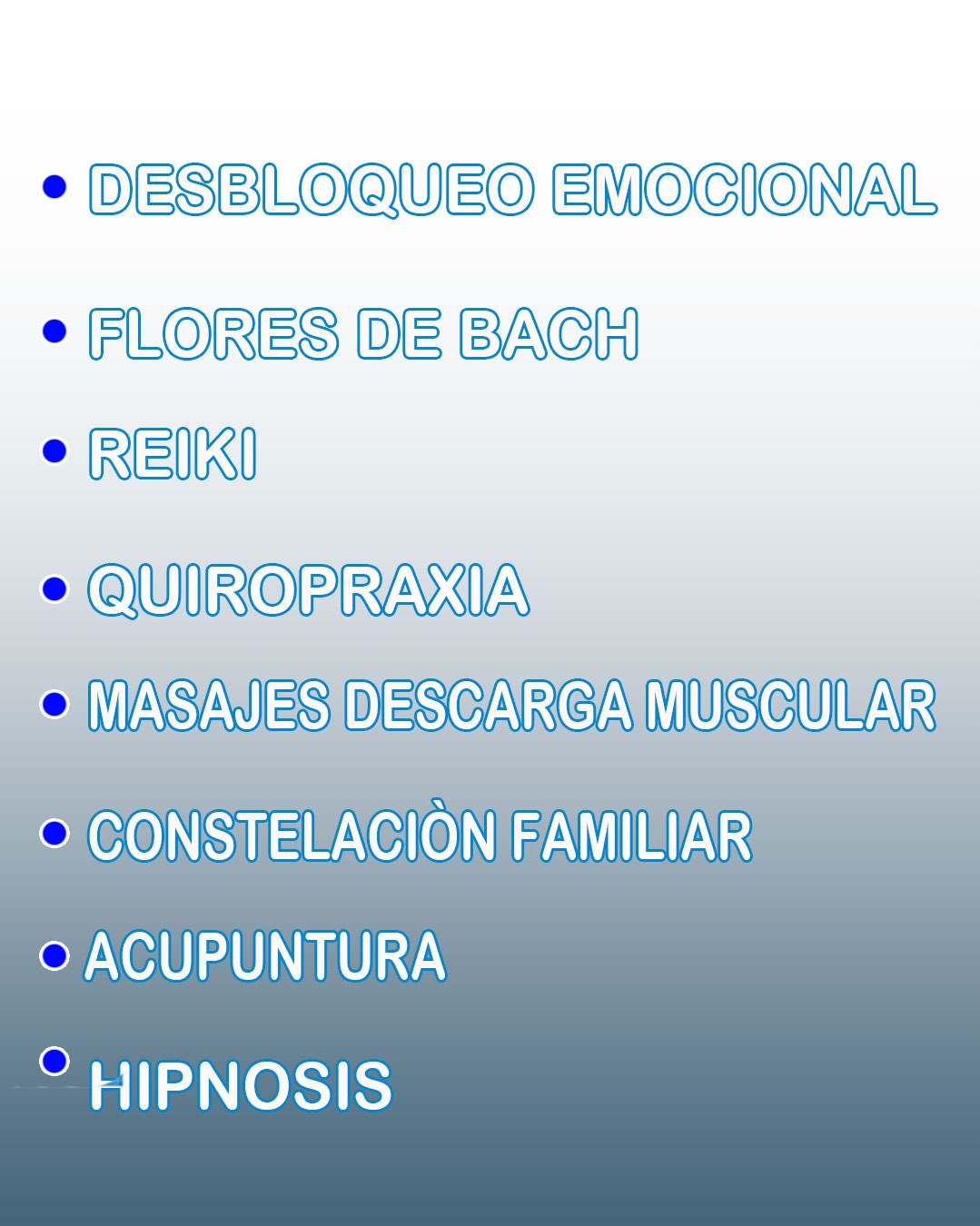 • DESBLOQUEO EMOCIONAL
• FLORES DE BACH
• REIKI
• QUIROPRAXIA
• MASAJES DESCARGA MUSCULAR
• CONSTELACIÒN FAMILIAR
• ACUPUNTURA
• HIPNOSIS